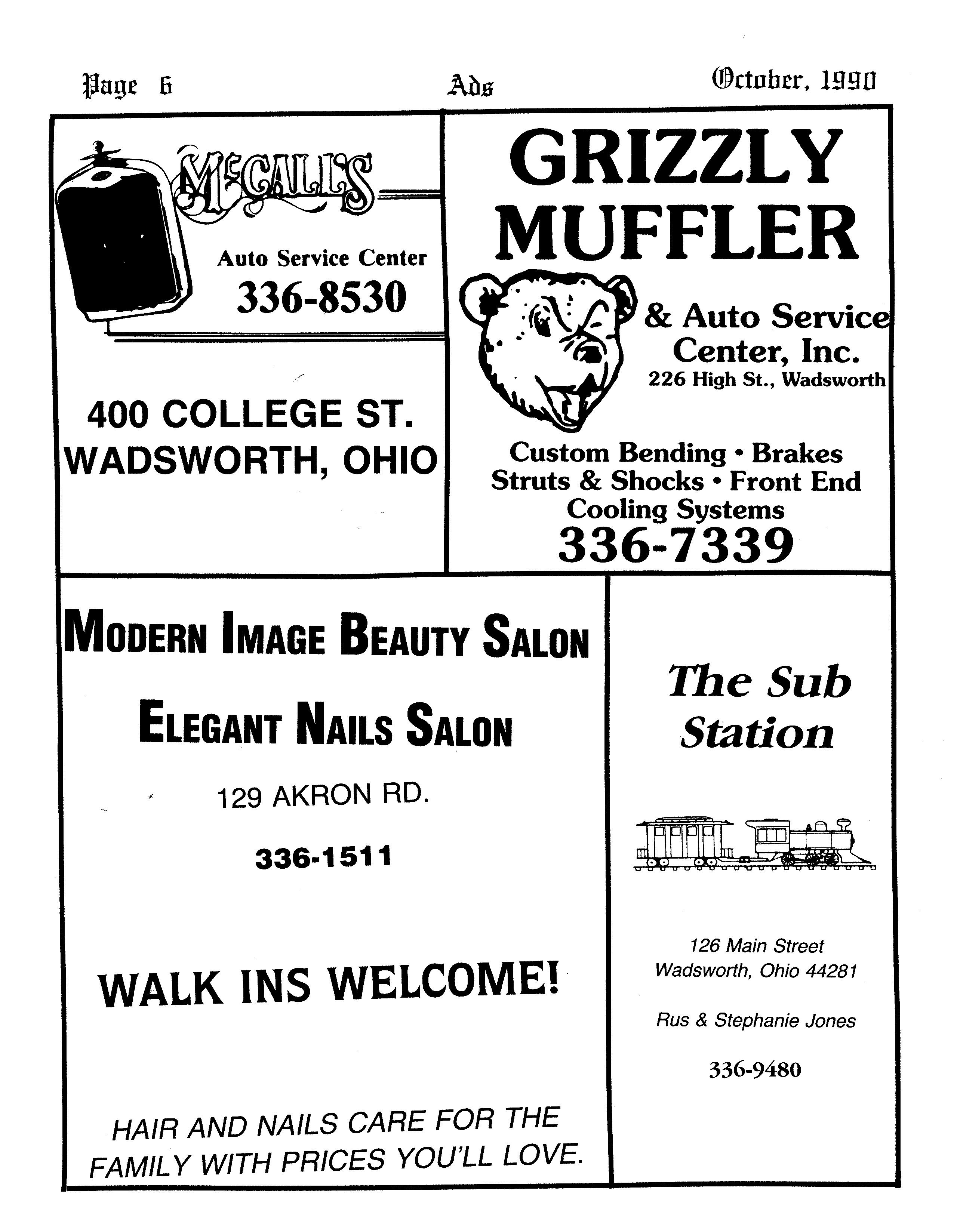 Page 6 Ads October, 1990

McCALL'S

Auto Service Center
336-8530

400 COLLEGE ST.
WADSWORTH, OHIO

GRIZZLY
MUFFLER

& Auto Service
Center, Inc.
226 High St., Wadsworth

Custom Bending • Brakes
Struts & Shocks • Front End
Cooling Systems
336-7339

MODERN IMAGE BEAUTY SALON

ELEGANT NAILS SALON

129 AKRON RD.

336-1511

WALK INS WELCOME!

HAIR AND NAILS CARE FOR THE FAMILY WITH PRICES YOU'LL LOVE.

The Sub
Station

126 Main Street
Wadsworth, Ohio 44281

Rus & Stephanie Jones

336-9480